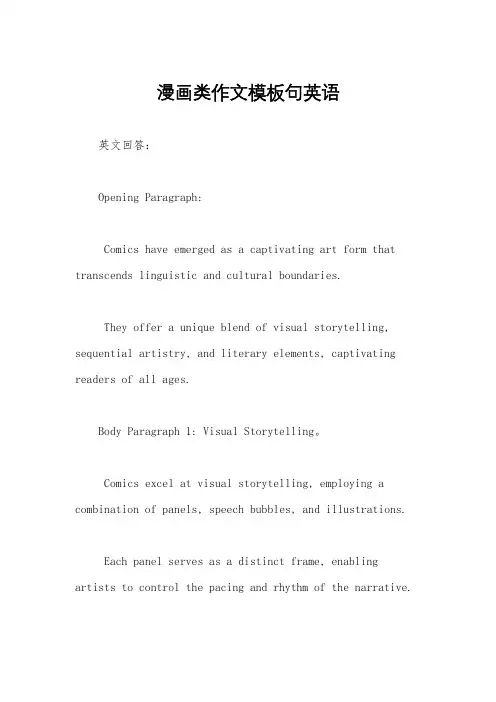 漫画类作文模板句英语

英文回答：

Opening Paragraph:

Comics have emerged as a captivating art form that transcends linguistic and cultural boundaries.

They offer a unique blend of visual storytelling, sequential artistry, and literary elements, captivating readers of all ages.

Body Paragraph 1: Visual Storytelling。

Comics excel at visual storytelling, employing a combination of panels, speech bubbles, and illustrations.

Each panel serves as a distinct frame, enabling artists to control the pacing and rhythm of the narrative.